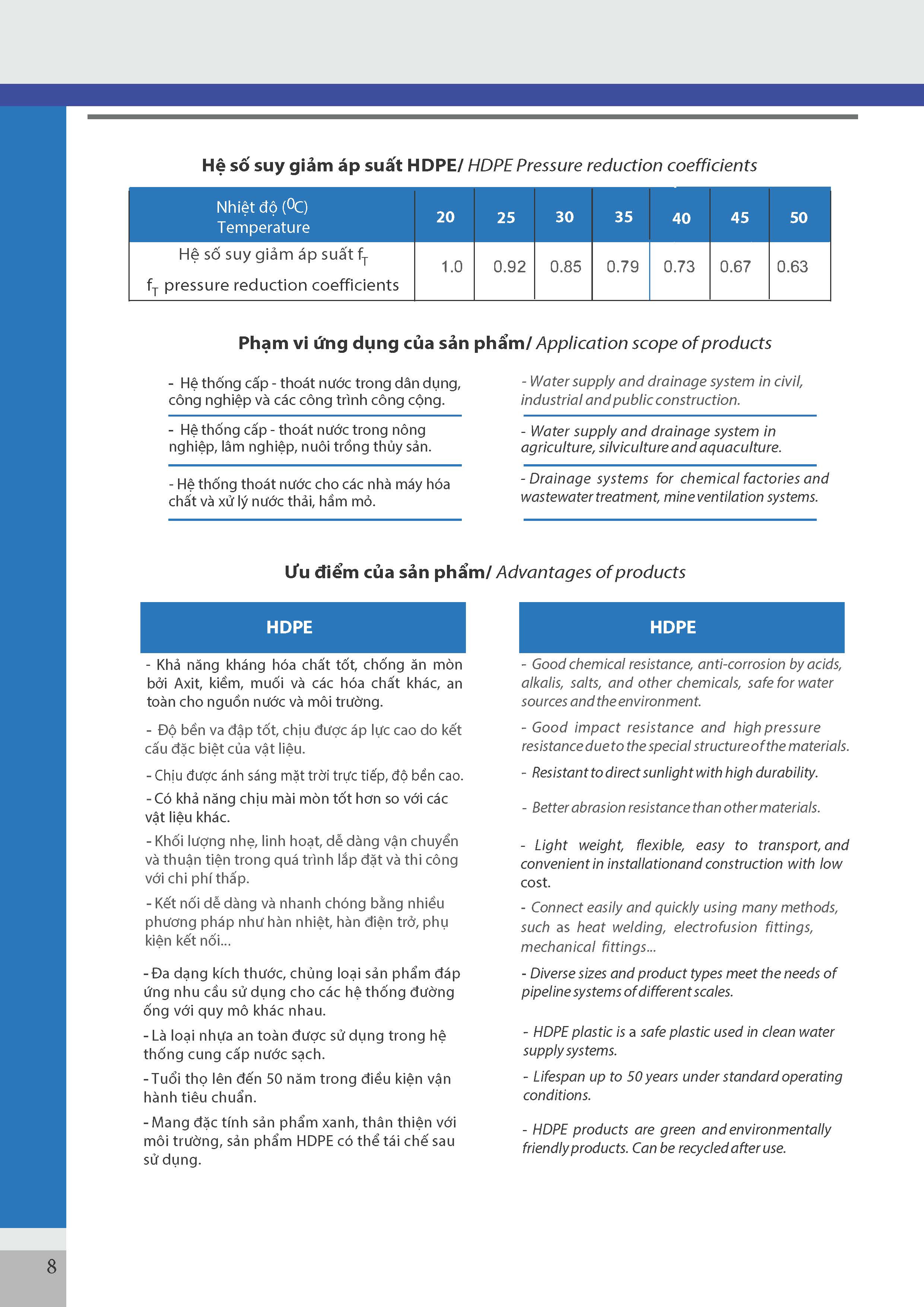 Hệ số suy giảm áp suất HDPE/ HDPE Pressure reduction coefficients

| Nhiệt độ ($^0C$) Temperature | 20 | 25 | 30 | 35 | 40 | 45 | 50 |
|---|---|---|---|---|---|---|---|
| Hệ số suy giảm áp suất $f_T$ $f_T$ pressure reduction coefficients | 1.0 | 0.92 | 0.85 | 0.79 | 0.73 | 0.67 | 0.63 |

Phạm vi ứng dụng của sản phẩm/ Application scope of products

- Hệ thống cấp - thoát nước trong dân dụng, công nghiệp và các công trình công cộng.

- Hệ thống cấp - thoát nước trong nông nghiệp, lâm nghiệp, nuôi trồng thủy sản.

- Hệ thống thoát nước cho các nhà máy hóa chất và xử lý nước thải, hầm mỏ.

- Water supply and drainage system in civil, industrial and public construction.

- Water supply and drainage system in agriculture, silviculture and aquaculture.

- Drainage systems for chemical factories and wastewater treatment, mine ventilation systems.

Ưu điểm của sản phẩm/ Advantages of products

HDPE

- Khả năng kháng hóa chất tốt, chống ăn mòn bởi Axit, kiềm, muối và các hóa chất khác, an toàn cho nguồn nước và môi trường.

- Độ bền va đập tốt, chịu được áp lực cao do kết cấu đặc biệt của vật liệu.

- Chịu được ánh sáng mặt trời trực tiếp, độ bền cao.

- Có khả năng chịu mài mòn tốt hơn so với các vật liệu khác.

- Khối lượng nhẹ, linh hoạt, dễ dàng vận chuyển và thuận tiện trong quá trình lắp đặt và thi công với chi phí thấp.

- Kết nối dễ dàng và nhanh chóng bằng nhiều phương pháp như hàn nhiệt, hàn điện trở, phụ kiện kết nối...

- Đa dạng kích thước, chủng loại sản phẩm đáp ứng nhu cầu sử dụng cho các hệ thống đường ống với quy mô khác nhau.

- Là loại nhựa an toàn được sử dụng trong hệ thống cung cấp nước sạch.

- Tuổi thọ lên đến 50 năm trong điều kiện vận hành tiêu chuẩn.

- Mang đặc tính sản phẩm xanh, thân thiện với môi trường, sản phẩm HDPE có thể tái chế sau sử dụng.

HDPE

- Good chemical resistance, anti-corrosion by acids, alkalis, salts, and other chemicals, safe for water sources and the environment.

- Good impact resistance and high pressure resistance due to the special structure of the materials.

- Resistant to direct sunlight with high durability.

- Better abrasion resistance than other materials.

- Light weight, flexible, easy to transport, and convenient in installationand construction with low cost.

- Connect easily and quickly using many methods, such as heat welding, electrofusion fittings, mechanical fittings...

- Diverse sizes and product types meet the needs of pipeline systems of different scales.

- HDPE plastic is a safe plastic used in clean water supply systems.

- Lifespan up to 50 years under standard operating conditions.

- HDPE products are green and environmentally friendly products. Can be recycled after use.

8